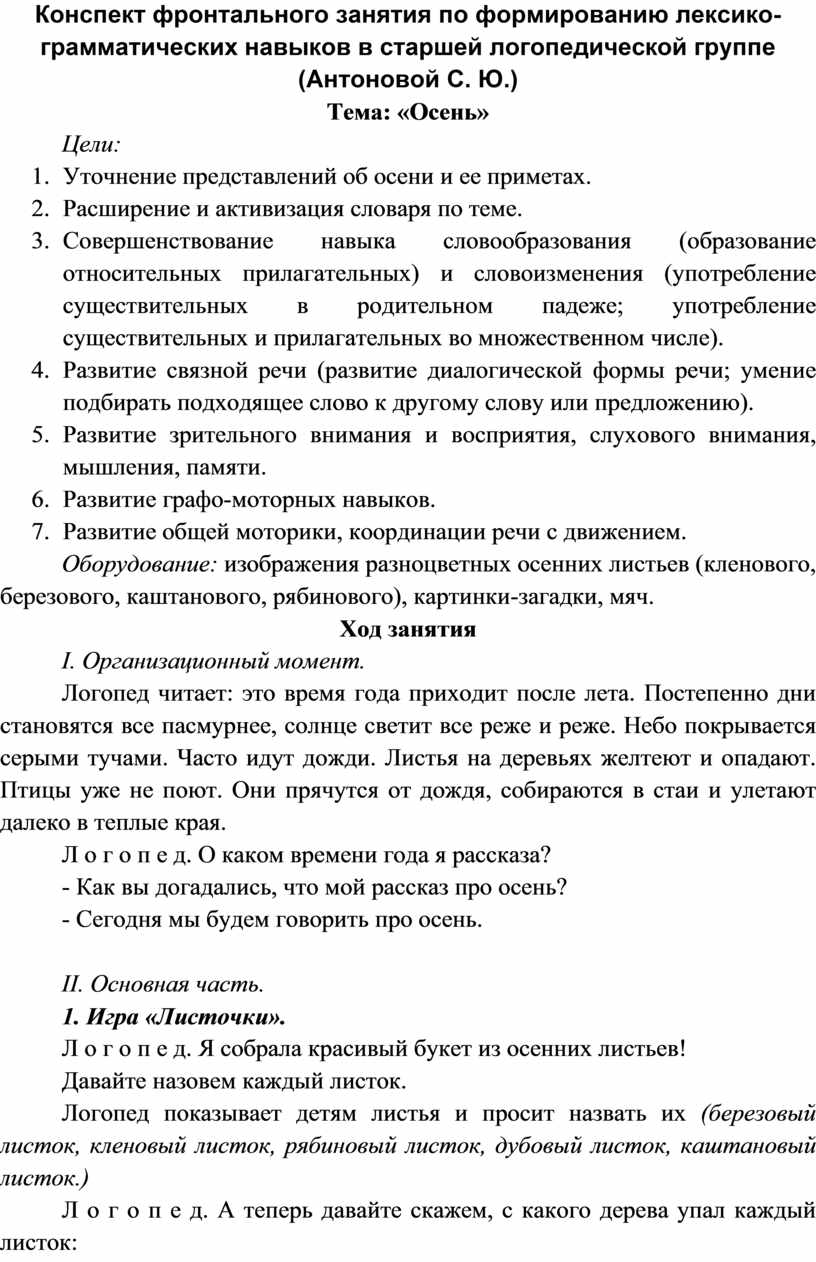 Конспект фронтального занятия по формированию лексико-грамматических навыков в старшей логопедической группе (Антоновой С. Ю.)

Тема: «Осень»

Цели:

1. Уточнение представлений об осени и ее приметах.
2. Расширение и активизация словаря по теме.
3. Совершенствование навыка словообразования (образование относительных прилагательных) и словоизменения (употребление существительных в родительном падеже; употребление существительных и прилагательных во множественном числе).
4. Развитие связной речи (развитие диалогической формы речи; умение подбирать подходящее слово к другому слову или предложению).
5. Развитие зрительного внимания и восприятия, слухового внимания, мышления, памяти.
6. Развитие графо-моторных навыков.
7. Развитие общей моторики, координации речи с движением.

Оборудование: изображения разноцветных осенних листьев (кленового, березового, каштанового, рябинового), картинки-загадки, мяч.

Ход занятия

I. Организационный момент.

Логопед читает: это время года приходит после лета. Постепенно дни становятся все пасмурнее, солнце светит все реже и реже. Небо покрывается серыми тучами. Часто идут дожди. Листья на деревьях желтеют и опадают. Птицы уже не поют. Они прячутся от дождя, собираются в стаи и улетают далеко в теплые края.

Л о г о п е д. О каком времени года я рассказа?

- Как вы догадались, что мой рассказ про осень?

- Сегодня мы будем говорить про осень.

II. Основная часть.

1. Игра «Листочки».

Л о г о п е д. Я собрала красивый букет из осенних листьев!

Давайте назовем каждый листок.

Логопед показывает детям листья и просит назвать их (березовый листок, кленовый листок, рябиновый листок, дубовый листок, каштановый листок.)

Л о г о п е д. А теперь давайте скажем, с какого дерева упал каждый листок: